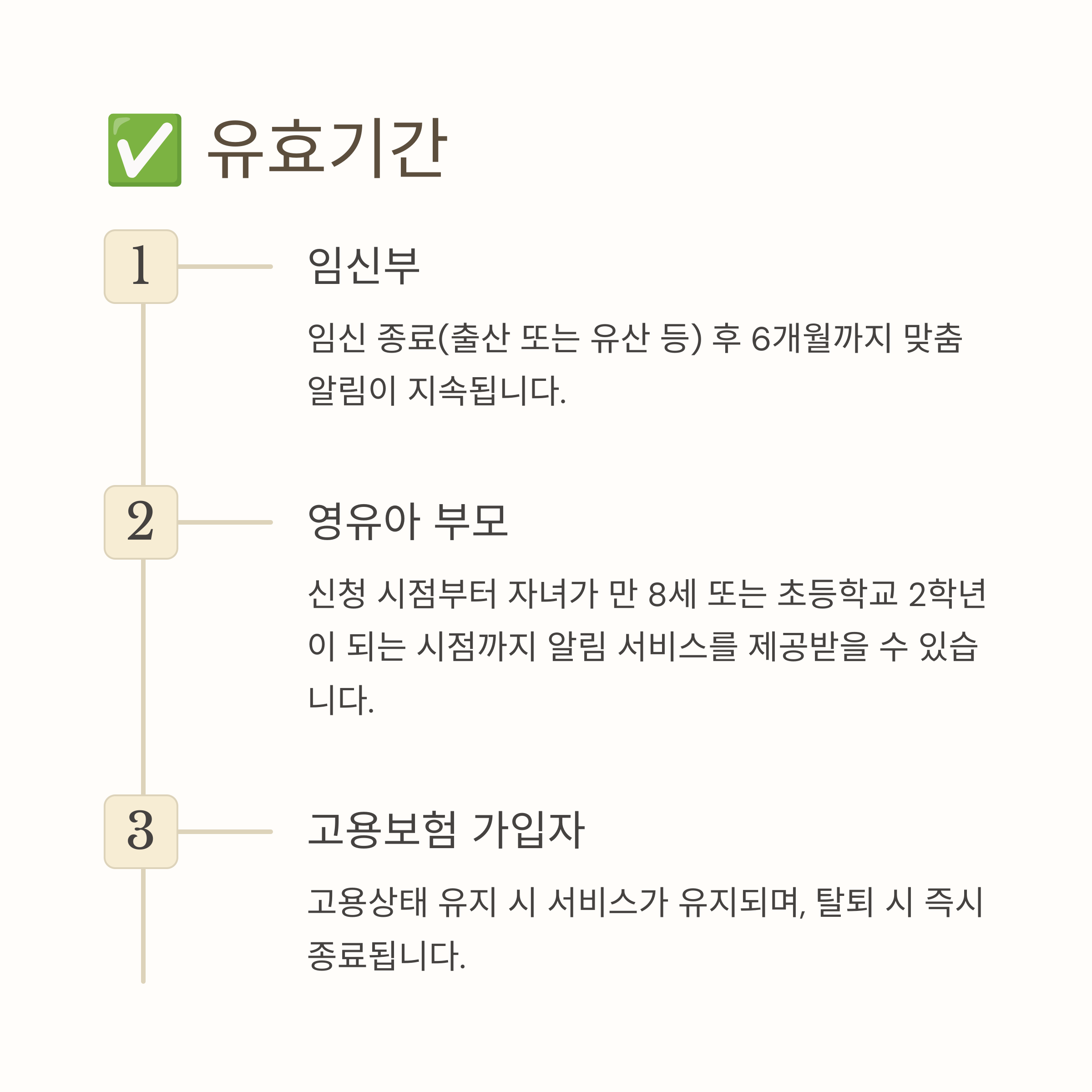 ✅ 유효기간

1

임신부

임신 종료(출산 또는 유산 등) 후 6개월까지 맞춤 알림이 지속됩니다.

2

영유아 부모

신청 시점부터 자녀가 만 8세 또는 초등학교 2학년이 되는 시점까지 알림 서비스를 제공받을 수 있습니다.

3

고용보험 가입자

고용상태 유지 시 서비스가 유지되며, 탈퇴 시 즉시 종료됩니다.